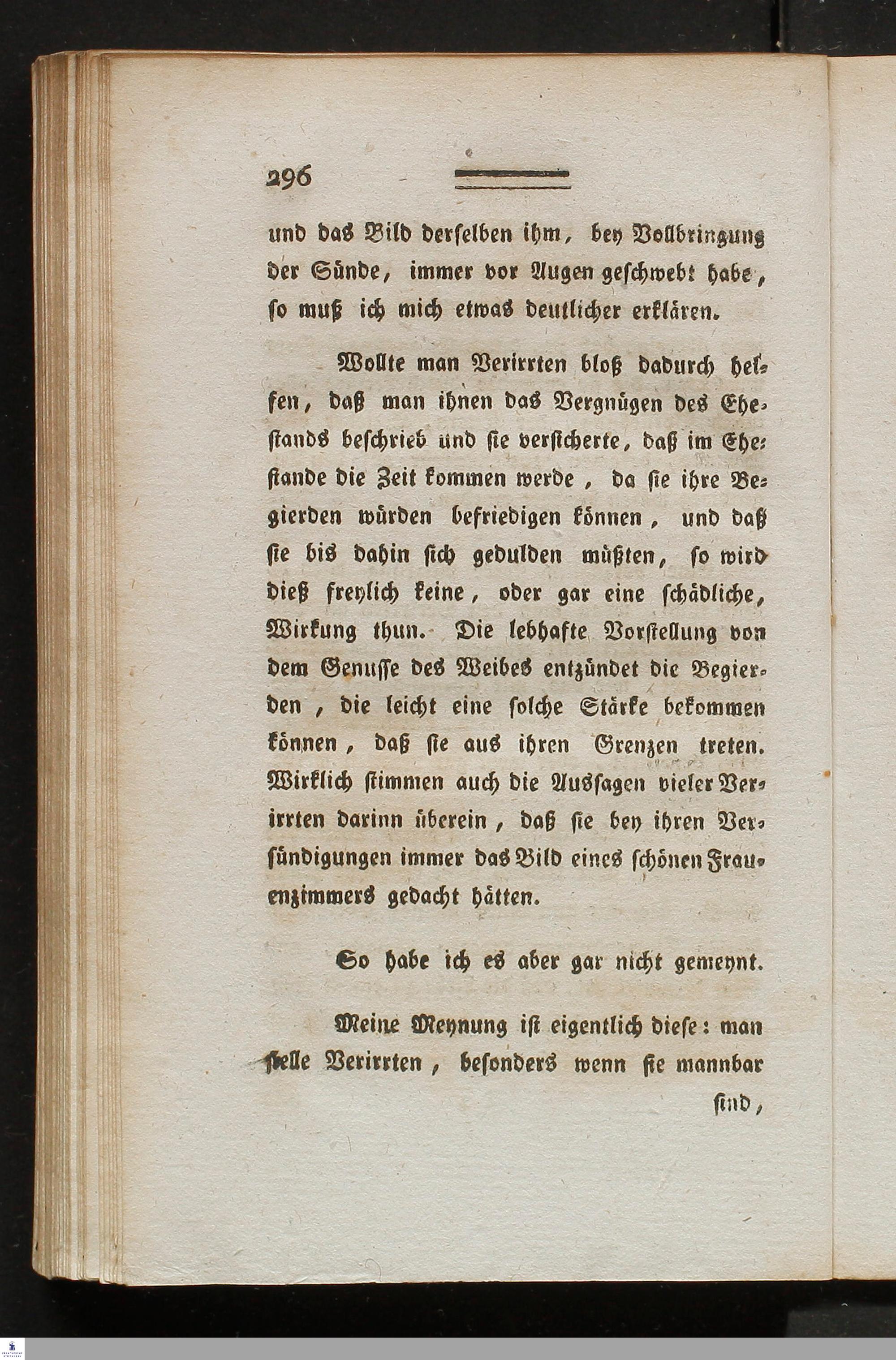 296

und das Bild derselben ihm, bey Vollbringung der Sünde, immer vor Augen geschwebt habe, so muß ich mich etwas deutlicher erklären.

Wollte man Verirrten bloß dadurch helfen, daß man ihnen das Vergnügen des Ehestands beschrieb und sie versicherte, daß im Ehestande die Zeit kommen werde, da sie ihre Begierden würden befriedigen können, und daß sie bis dahin sich gedulden müßten, so wird dieß freylich keine, oder gar eine schädliche, Wirkung thun. Die lebhafte Vorstellung von dem Genusse des Weibes entzündet die Begierden, die leicht eine solche Stärke bekommen können, daß sie aus ihren Grenzen treten. Wirklich stimmen auch die Aussagen vieler Verirrten darinn überein, daß sie bey ihren Versündigungen immer das Bild eines schönen Frauenzimmers gedacht hätten.

So habe ich es aber gar nicht gemeynt.

Meine Meynung ist eigentlich diese: man stelle Verirrten, besonders wenn sie mannbar

sind,